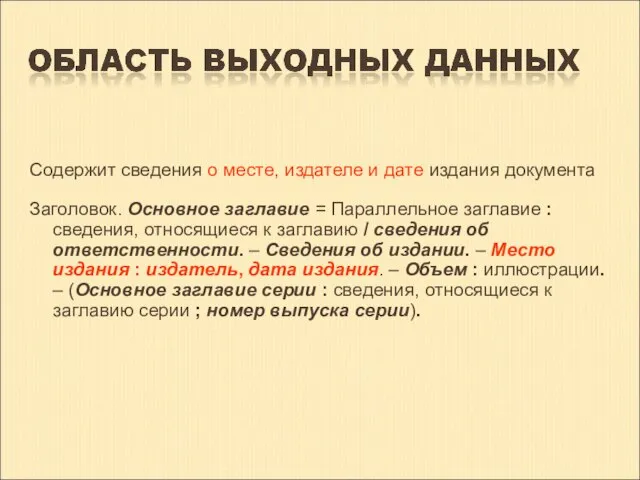 ОБЛАСТЬ ВЫХОДНЫХ ДАННЫХ

Содержит сведения о месте, издателе и дате издания документа

Заголовок. Основное заглавие = Параллельное заглавие : сведения, относящиеся к заглавию / сведения об ответственности. – Сведения об издании. – Место издания : издатель, дата издания. – Объем : иллюстрации. – (Основное заглавие серии : сведения, относящиеся к заглавию серии ; номер выпуска серии).